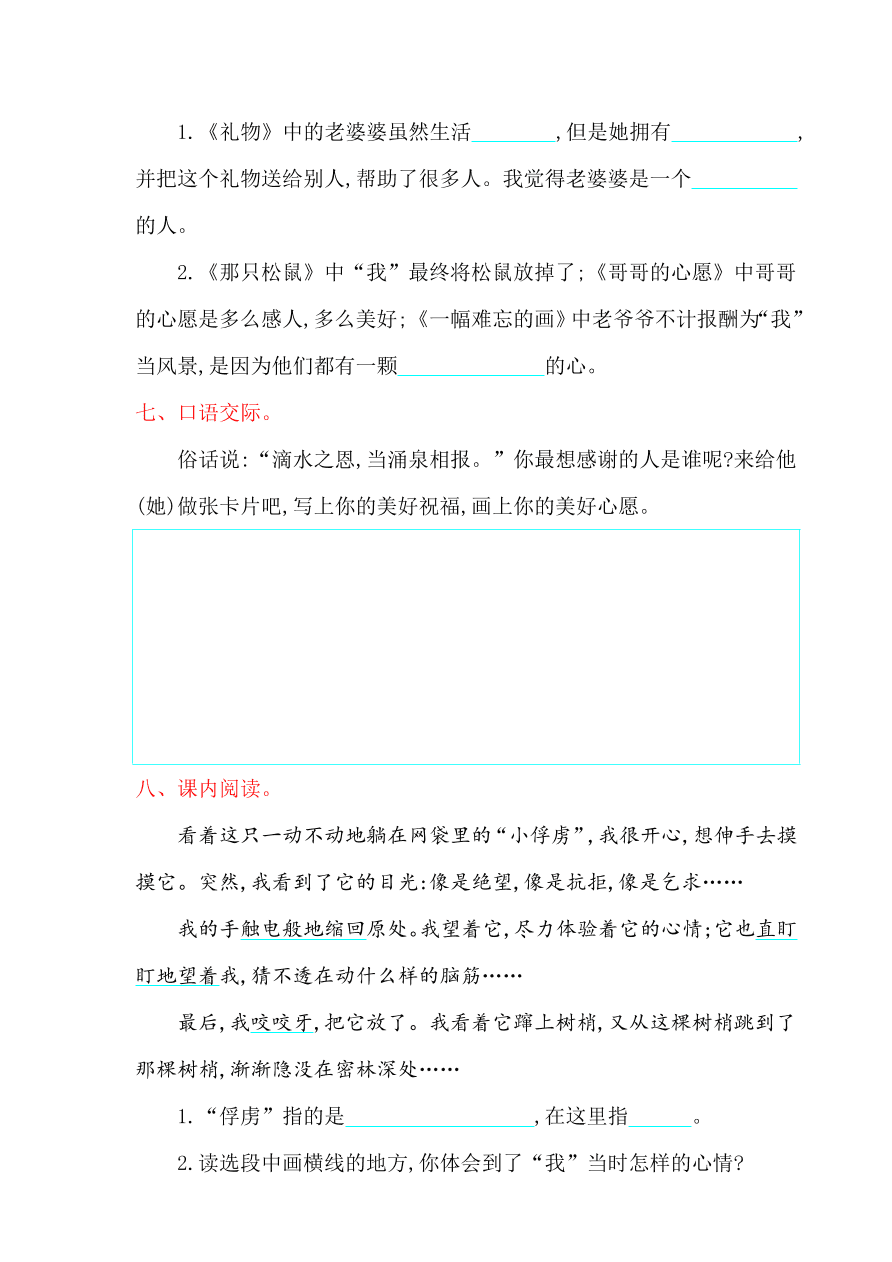 1.《礼物》中的老婆婆虽然生活________,但是她拥有____________,并把这个礼物送给别人,帮助了很多人。我觉得老婆婆是一个__________的人。

2.《那只松鼠》中“我”最终将松鼠放掉了;《哥哥的心愿》中哥哥的心愿是多么感人,多么美好;《一幅难忘的画》中老爷爷不计报酬为“我”当风景,是因为他们都有一颗______________的心。

七、口语交际。

俗话说:“滴水之恩,当涌泉相报。”你最想感谢的人是谁呢?来给他(她)做张卡片吧,写上你的美好祝福,画上你的美好心愿。

八、课内阅读。

看着这只一动不动地躺在网袋里的“小俘虏”,我很开心,想伸手去摸摸它。突然,我看到了它的目光:像是绝望,像是抗拒,像是乞求……

我的手触电般地缩回原处。我望着它,尽力体验着它的心情;它也直盯盯地望着我,猜不透在动什么样的脑筋……

最后,我咬咬牙,把它放了。我看着它蹿上树梢,又从这棵树梢跳到了那棵树梢,渐渐隐没在密林深处……

1.“俘虏”指的是__________________,在这里指______。

2.读选段中画横线的地方,你体会到了“我”当时怎样的心情?